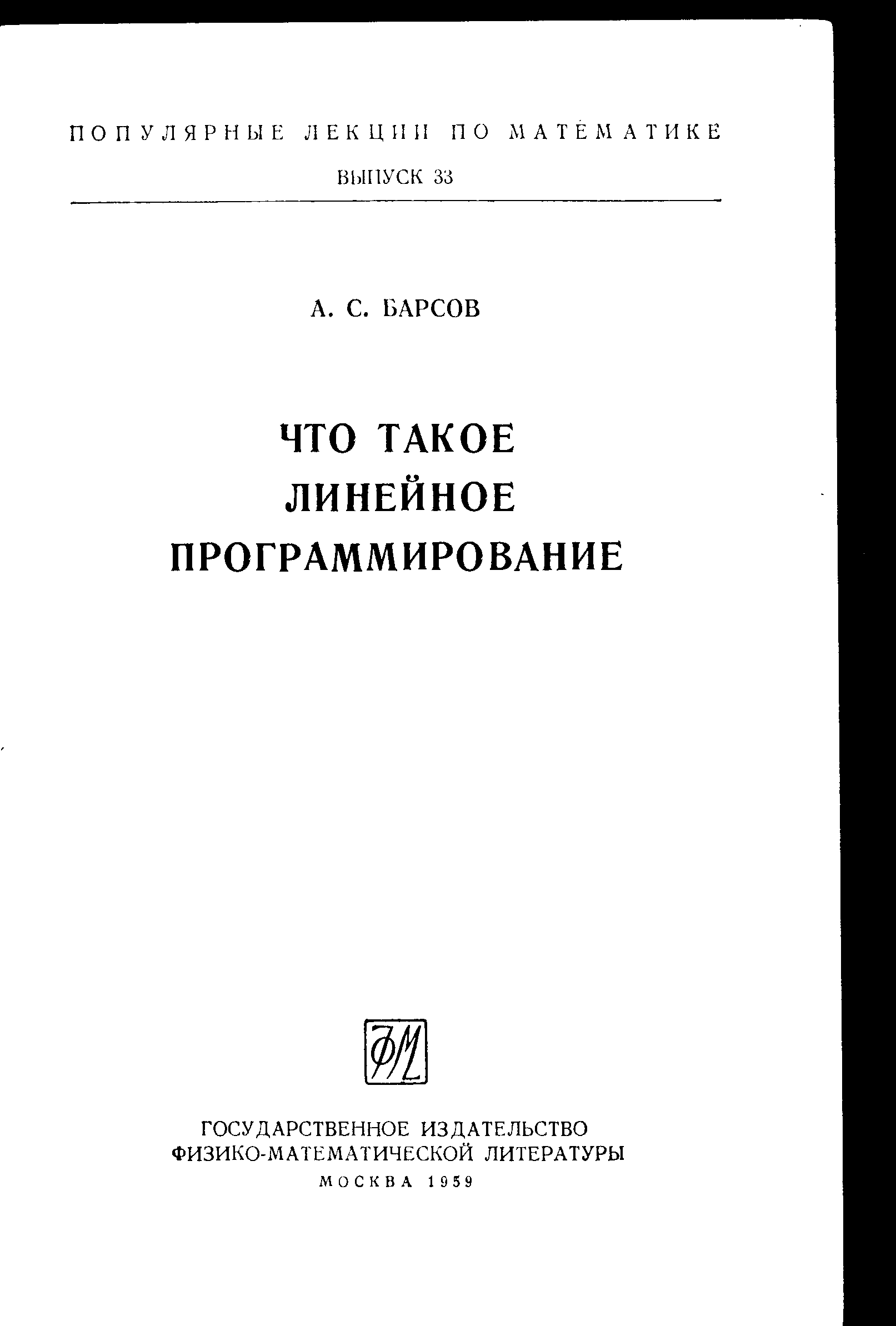 ПОПУЛЯРНЫЕ ЛЕКЦИИ ПО МАТЕМАТИКЕ

ВЫПУСК 33

А. С. БАРСОВ

ЧТО ТАКОЕ
ЛИНЕЙНОЕ
ПРОГРАММИРОВАНИЕ

ФМ

ГОСУДАРСТВЕННОЕ ИЗДАТЕЛЬСТВО
ФИЗИКО-МАТЕМАТИЧЕСКОЙ ЛИТЕРАТУРЫ
МОСКВА 1959